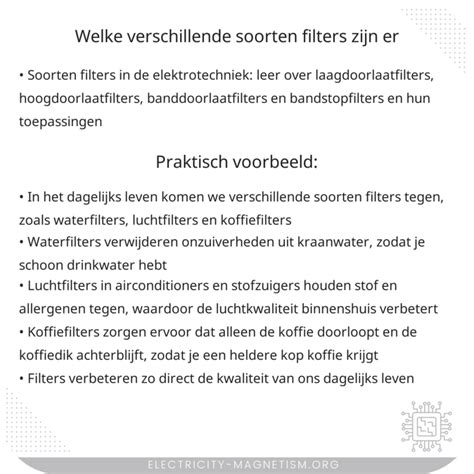 Welke verschillende soorten filters zijn er

• Soorten filters in de elektrotechniek: leer over laagdoorlaatfilters, hoogdoorlaatfilters, banddoorlaatfilters en bandstopfilters en hun toepassingen

Praktisch voorbeeld:

• In het dagelijks leven komen we verschillende soorten filters tegen, zoals waterfilters, luchtfilters en koffiefilters
• Waterfilters verwijderen onzuiverheden uit kraanwater, zodat je schoon drinkwater hebt
• Luchtfilters in airconditioners en stofzuigers houden stof en allergenen tegen, waardoor de luchtkwaliteit binnenshuis verbetert
• Koffiefilters zorgen ervoor dat alleen de koffie doorloopt en de koffiedik achterblijft, zodat je een heldere kop koffie krijgt
• Filters verbeteren zo direct de kwaliteit van ons dagelijks leven

ELECTRICITY-MAGNETISM.ORG